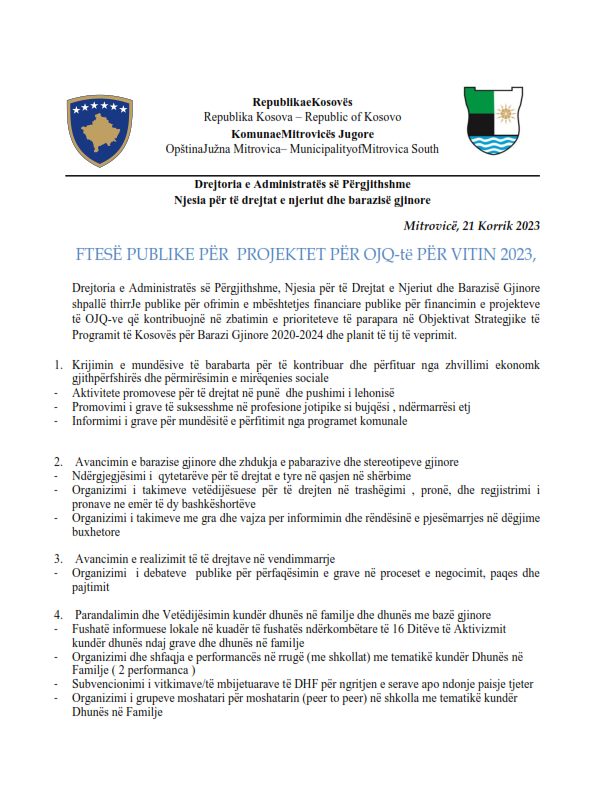 RepublikaeKosovës
Republika Kosova – Republic of Kosovo
KomunaeMitrovicës Jugore
OpštinaJužna Mitrovica– MunicipalityofMitrovica South

Drejtoria e Administratës së Përgjithshme
Njesia për të drejtat e njeriut dhe barazisë gjinore

Mitrovicë, 21 Korrik 2023

FTESË PUBLIKE PËR PROJEKTET PËR OJQ-të PËR VITIN 2023,

Drejtoria e Administratës së Përgjithshme, Njesia për të Drejtat e Njeriut dhe Barazisë Gjinore shpallë thirrJe publike për ofrimin e mbështetjes financiare publike për financimin e projekteve të OJQ-ve që kontribuojnë në zbatimin e prioriteteve të parapara në Objektivat Strategjike të Programit të Kosovës për Barazi Gjinore 2020-2024 dhe planit të tij të veprimit.

1. Krijimin e mundësive të barabarta për të kontribuar dhe përfituar nga zhvillimi ekonomk gjithpërfshirës dhe përmirësimin e mirëqenies sociale
- Aktivitete promovese për të drejtat në punë dhe pushimi i lehonisë
- Promovimi i grave të suksesshme në profesione jotipike si bujqësi , ndërmarrësi etj
- Informimi i grave për mundësitë e përfitimit nga programet komunale

2. Avancimin e barazise gjinore dhe zhdukja e pabarazive dhe stereotipeve gjinore
- Ndërgjegjësimi i qytetarëve për të drejtat e tyre në qasjen në shërbime
- Organizimi i takimeve vetëdijësuese për të drejten në trashëgimi , pronë, dhe regjistrimi i pronave ne emër të dy bashkëshortëve
- Organizimi i takimeve me gra dhe vajza per informimin dhe rëndësinë e pjesëmarrjes në dëgjime buxhetore

3. Avancimin e realizimit të të drejtave në vendimmarrje
- Organizimi i debateve publike për përfaqësimin e grave në proceset e negocimit, paqes dhe pajtimit

4. Parandalimin dhe Vetëdijësimin kundër dhunës në familje dhe dhunës me bazë gjinore
- Fushatë informuese lokale në kuadër të fushatës ndërkombëtare të 16 Ditëve të Aktivizmit kundër dhunës ndaj grave dhe dhunës në familje
- Organizimi dhe shfaqja e performancës në rrugë (me shkollat) me tematikë kundër Dhunës në Familje ( 2 performanca )
- Subvencionimi i vitkimave/të mbijetuarave të DHF për ngritjen e serave apo ndonje paisje tjeter
- Organizimi i grupeve moshatari për moshatarin (peer to peer) në shkolla me tematikë kundër Dhunës në Familje